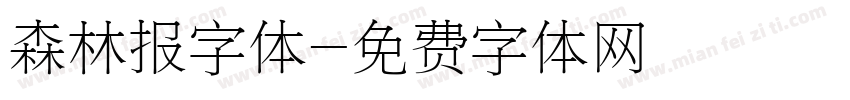 森林报字体-免费字体网

www.mian fei zi ti.com